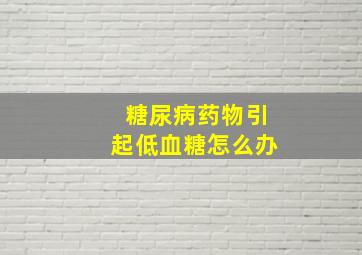 糖尿病药物引起低血糖怎么办